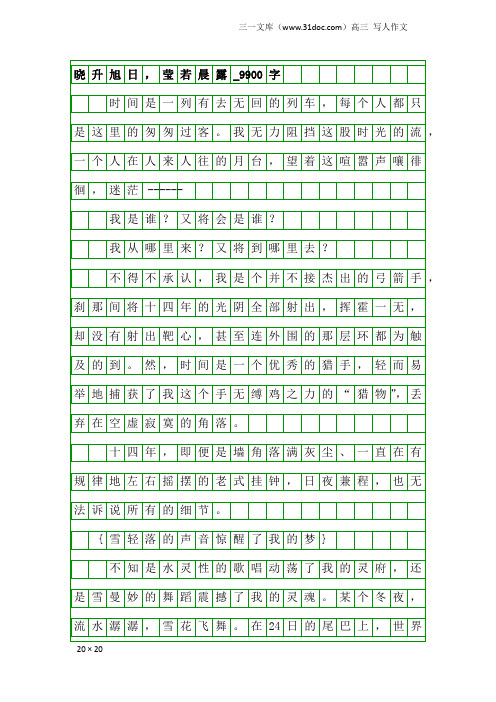 三一文库（www.31doc.com）高三 写人作文

晓升旭日，莹若晨露_9900字

时间是一列有去无回的列车，每个人都只是这里的匆匆过客。我无力阻挡这股时光的流，一个人在人来人往的月台，望着这喧嚣声嚷徘徊，迷茫------

我是谁？又将会是谁？

我从哪里来？又将到哪里去？

不得不承认，我是个并不接杰出的弓箭手，刹那间将十四年的光阴全部射出，挥霍一无，却没有射出靶心，甚至连外围的那层环都为触及的到。然，时间是一个优秀的猎手，轻而易举地捕获了我这个手无缚鸡之力的“猎物”，丢弃在空虚寂寞的角落。

十四年，即便是墙角落满灰尘、一直在有规律地左右摇摆的老式挂钟，日夜兼程，也无法诉说所有的细节。

{雪轻落的声音惊醒了我的梦}

不知是水灵性的歌唱动荡了我的灵府，还是雪曼妙的舞蹈震撼了我的灵魂。某个冬夜，流水潺潺，雪花飞舞。在24日的尾巴上，世界

20×20